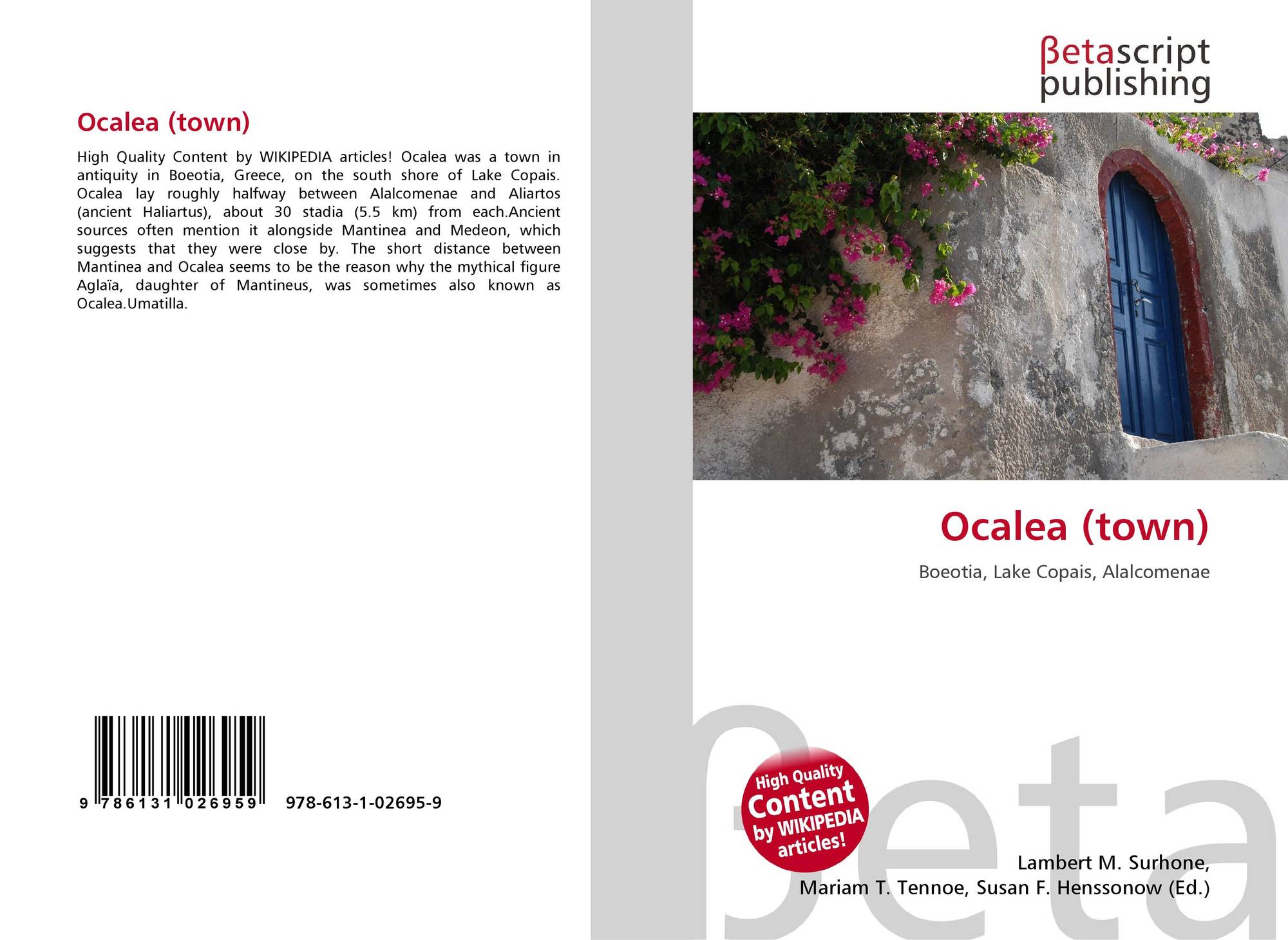 Ocalea (town)

High Quality Content by WIKIPEDIA articles! Ocalea was a town in antiquity in Boeotia, Greece, on the south shore of Lake Copais. Ocalea lay roughly halfway between Alalcomenae and Aliartos (ancient Haliartus), about 30 stadia (5.5 km) from each.Ancient sources often mention it alongside Mantinea and Medeon, which suggests that they were close by. The short distance between Mantinea and Ocalea seems to be the reason why the mythical figure Aglaïa, daughter of Mantineus, was sometimes also known as Ocalea.Umatilla.

9 786131 026959

978-613-1-02695-9

βetascript
publishing

Ocalea (town)

Boeotia, Lake Copais, Alalcomenae

High Quality
Content
by WIKIPEDIA
articles!

Lambert M. Surhone,
Mariam T. Tennoe, Susan F. Henssonow (Ed.)

βeta